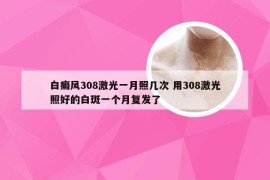 白癜风308激光一月照几次 用308激光照好的白斑一个月复发了